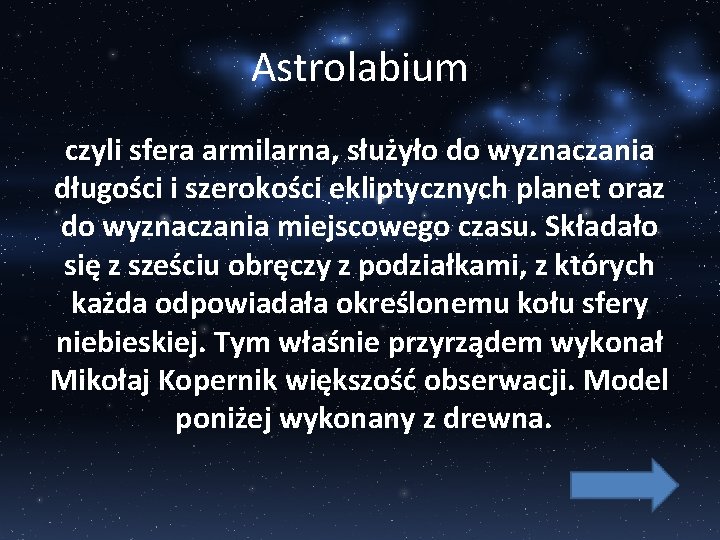 Astrolabium

czyli sfera armilarna, służyło do wyznaczania długości i szerokości ekliptycznych planet oraz do wyznaczania miejscowego czasu. Składało się z sześciu obręczy z podziałkami, z których każda odpowiadała określonemu kołu sfery niebieskiej. Tym właśnie przyrządem wykonał Mikołaj Kopernik większość obserwacji. Model poniżej wykonany z drewna.